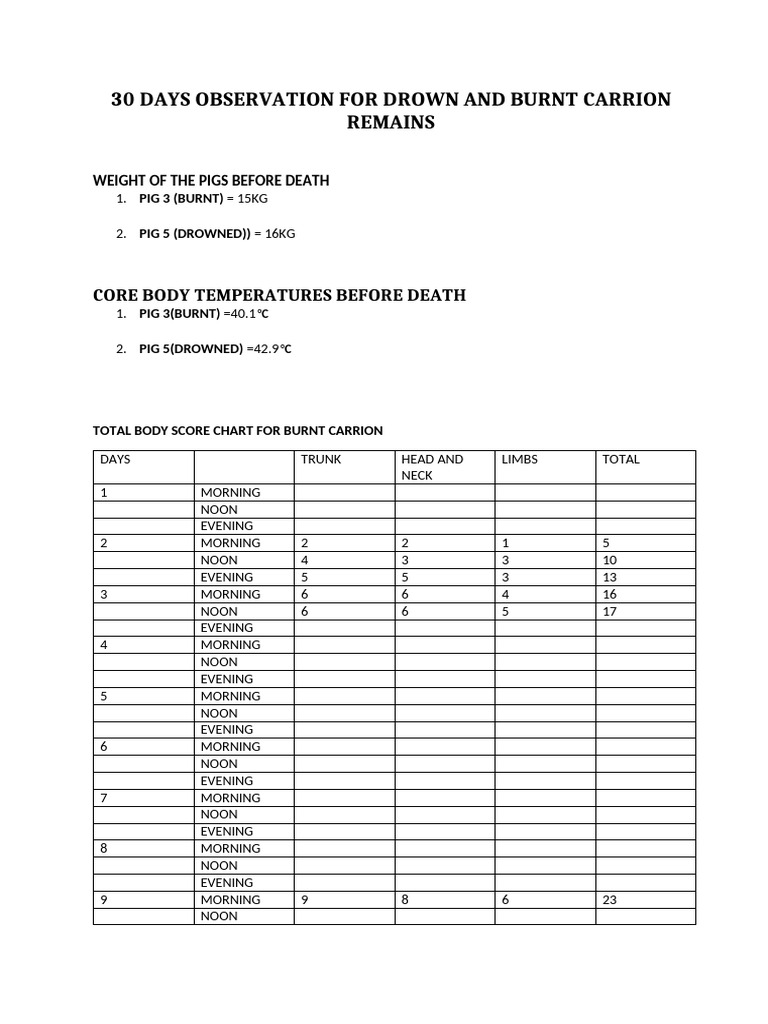 30 DAYS OBSERVATION FOR DROWN AND BURNT CARRION REMAINS

WEIGHT OF THE PIGS BEFORE DEATH
1. PIG 3 (BURNT) = 15KG

2. PIG 5 (DROWNED)) = 16KG

CORE BODY TEMPERATURES BEFORE DEATH
1. PIG 3(BURNT) =40.1℃

2. PIG 5(DROWNED) =42.9℃

TOTAL BODY SCORE CHART FOR BURNT CARRION

| DAYS | | TRUNK | HEAD AND NECK | LIMBS | TOTAL |
|---|---|---|---|---|---|
| 1 | MORNING | | | | |
| | NOON | | | | |
| | EVENING | | | | |
| 2 | MORNING | 2 | 2 | 1 | 5 |
| | NOON | 4 | 3 | 3 | 10 |
| | EVENING | 5 | 5 | 3 | 13 |
| 3 | MORNING | 6 | 6 | 4 | 16 |
| | NOON | 6 | 6 | 5 | 17 |
| | EVENING | | | | |
| 4 | MORNING | | | | |
| | NOON | | | | |
| | EVENING | | | | |
| 5 | MORNING | | | | |
| | NOON | | | | |
| | EVENING | | | | |
| 6 | MORNING | | | | |
| | NOON | | | | |
| | EVENING | | | | |
| 7 | MORNING | | | | |
| | NOON | | | | |
| | EVENING | | | | |
| 8 | MORNING | | | | |
| | NOON | | | | |
| | EVENING | | | | |
| 9 | MORNING | 9 | 8 | 6 | 23 |
| | NOON | | | | |